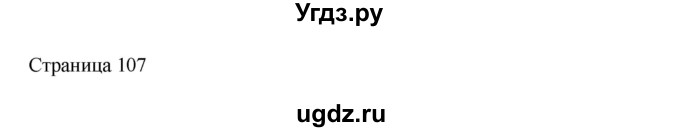 Угдз.ру

Страница 107

ugdz.ru